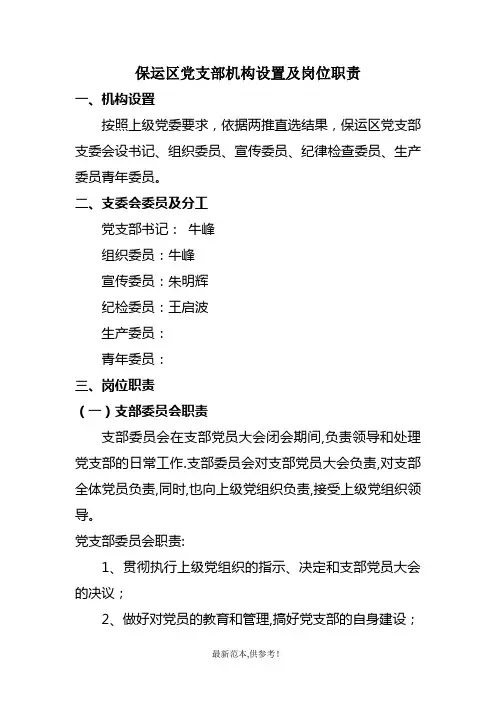 保运区党支部机构设置及岗位职责

一、机构设置

按照上级党委要求，依据两推直选结果，保运区党支部支委会设书记、组织委员、宣传委员、纪律检查委员、生产委员青年委员。

二、支委会委员及分工

党支部书记： 牛峰

组织委员：牛峰

宣传委员：朱明辉

纪检委员：王启波

生产委员：

青年委员：

三、岗位职责

（一）支部委员会职责

支部委员会在支部党员大会闭会期间,负责领导和处理党支部的日常工作.支部委员会对支部党员大会负责,对支部全体党员负责,同时,也向上级党组织负责,接受上级党组织领导。

党支部委员会职责:

1、贯彻执行上级党组织的指示、决定和支部党员大会的决议；

2、做好对党员的教育和管理,搞好党支部的自身建设；

最新范本,供参考!